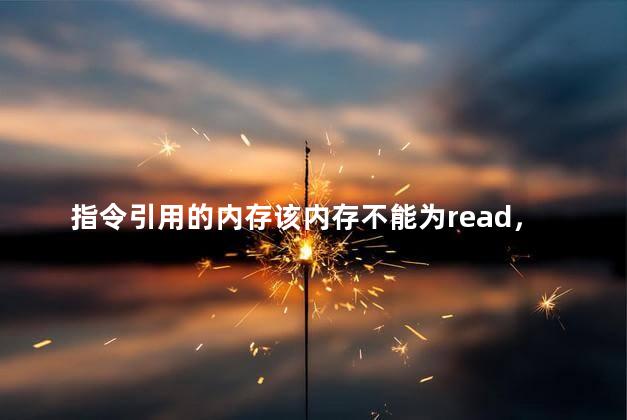 指令引用的内存该内存不能为read，